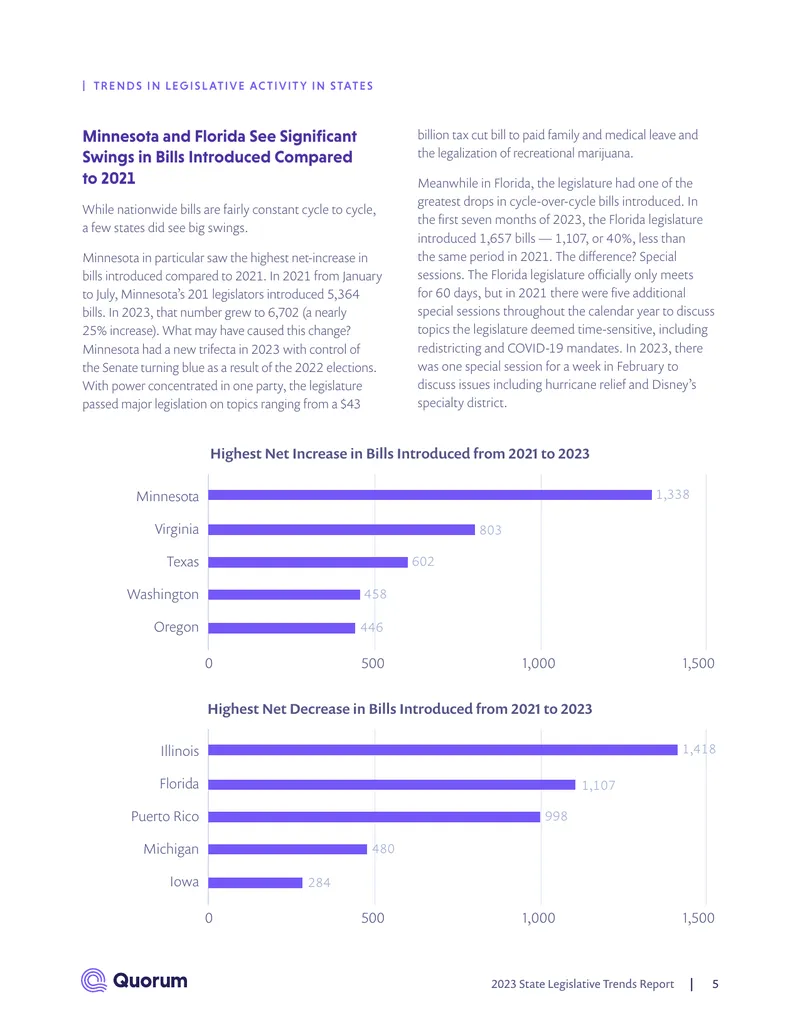 | TRENDS IN LEGISLATIVE ACTIVITY IN STATES

Minnesota and Florida See Significant Swings in Bills Introduced Compared to 2021

While nationwide bills are fairly constant cycle to cycle, a few states did see big swings.

Minnesota in particular saw the highest net-increase in bills introduced compared to 2021. In 2021 from January to July, Minnesota's 201 legislators introduced 5,364 bills. In 2023, that number grew to 6,702 (a nearly 25% increase). What may have caused this change? Minnesota had a new trifecta in 2023 with control of the Senate turning blue as a result of the 2022 elections. With power concentrated in one party, the legislature passed major legislation on topics ranging from a $43 billion tax cut bill to paid family and medical leave and the legalization of recreational marijuana.

Meanwhile in Florida, the legislature had one of the greatest drops in cycle-over-cycle bills introduced. In the first seven months of 2023, the Florida legislature introduced 1,657 bills — 1,107, or 40%, less than the same period in 2021. The difference? Special sessions. The Florida legislature officially only meets for 60 days, but in 2021 there were five additional special sessions throughout the calendar year to discuss topics the legislature deemed time-sensitive, including redistricting and COVID-19 mandates. In 2023, there was one special session for a week in February to discuss issues including hurricane relief and Disney's specialty district.

Highest Net Increase in Bills Introduced from 2021 to 2023

Minnesota 1,338
Virginia 803
Texas 602
Washington 458
Oregon 446

0 500 1,000 1,500

Highest Net Decrease in Bills Introduced from 2021 to 2023

Illinois 1,418
Florida 1,107
Puerto Rico 998
Michigan 480
Iowa 284

0 500 1,000 1,500

Quorum

2023 State Legislative Trends Report | 5